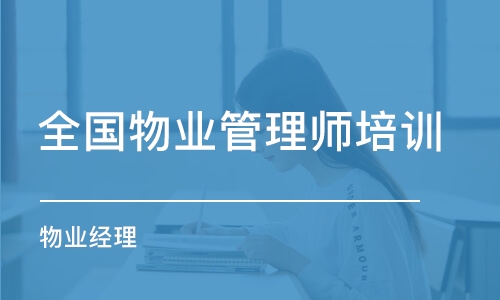 全国物业管理师培训

物业经理

UNDER ARMOUR